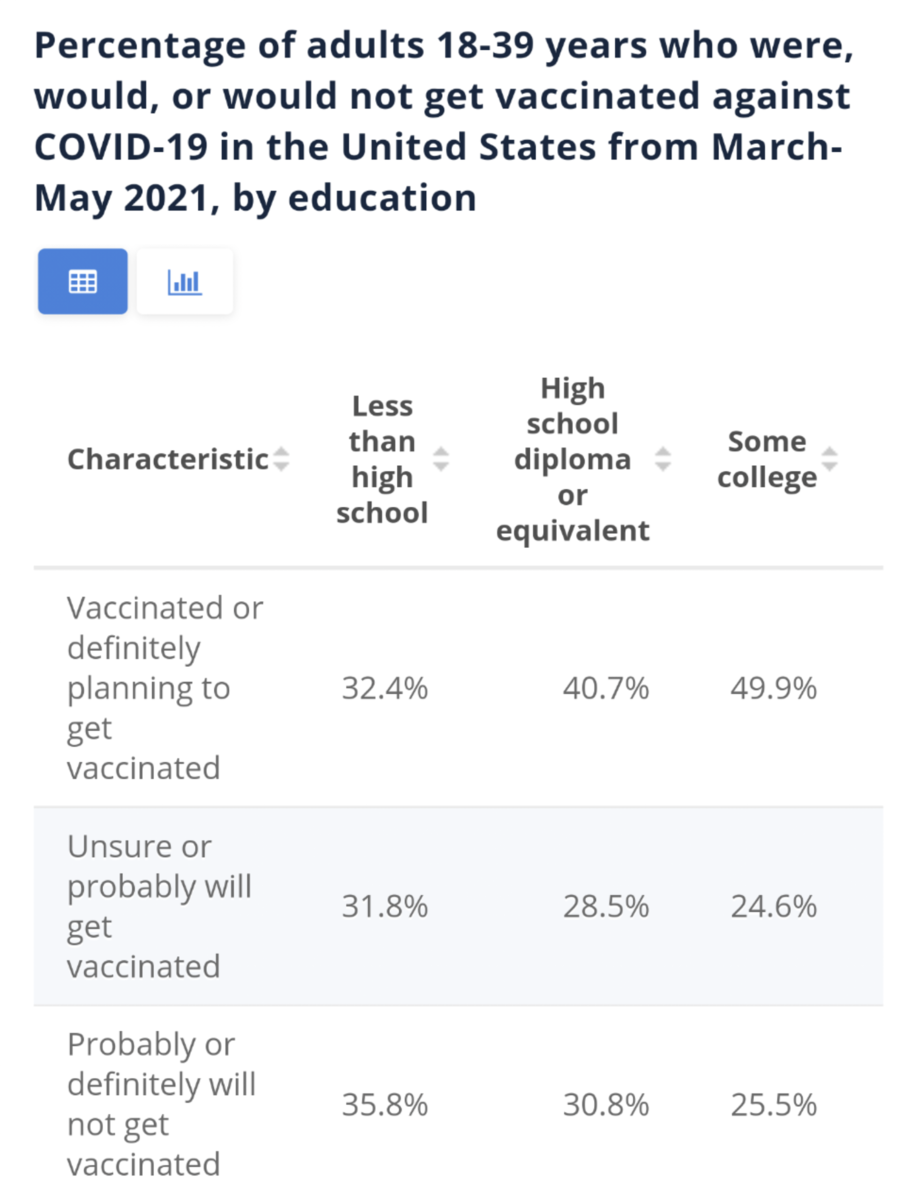 Percentage of adults 18-39 years who were, would, or would not get vaccinated against COVID-19 in the United States from March-May 2021, by education

| Characteristic | Less than high school | High school diploma or equivalent | Some college |
|---|---|---|---|
| Vaccinated or definitely planning to get vaccinated | 32.4% | 40.7% | 49.9% |
| Unsure or probably will get vaccinated | 31.8% | 28.5% | 24.6% |
| Probably or definitely will not get vaccinated | 35.8% | 30.8% | 25.5% |